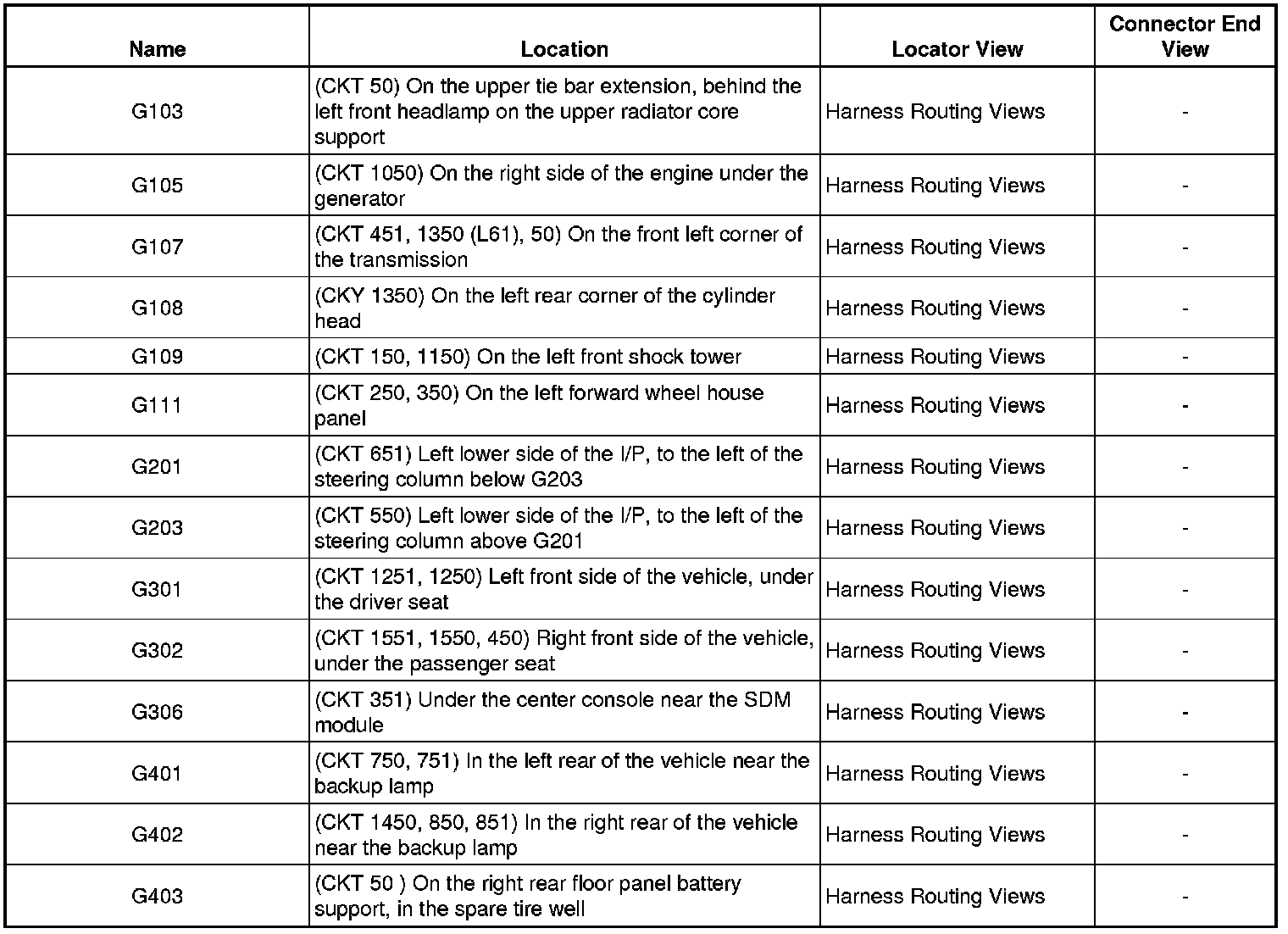 | Name | Location | Locator View | Connector End View |
|---|---|---|---|
| G103 | (CKT 50) On the upper tie bar extension, behind the left front headlamp on the upper radiator core support | Harness Routing Views | - |
| G105 | (CKT 1050) On the right side of the engine under the generator | Harness Routing Views | - |
| G107 | (CKT 451, 1350 (L61), 50) On the front left corner of the transmission | Harness Routing Views | - |
| G108 | (CKY 1350) On the left rear corner of the cylinder head | Harness Routing Views | - |
| G109 | (CKT 150, 1150) On the left front shock tower | Harness Routing Views | - |
| G111 | (CKT 250, 350) On the left forward wheel house panel | Harness Routing Views | - |
| G201 | (CKT 651) Left lower side of the I/P, to the left of the steering column below G203 | Harness Routing Views | - |
| G203 | (CKT 550) Left lower side of the I/P, to the left of the steering column above G201 | Harness Routing Views | - |
| G301 | (CKT 1251, 1250) Left front side of the vehicle, under the driver seat | Harness Routing Views | - |
| G302 | (CKT 1551, 1550, 450) Right front side of the vehicle, under the passenger seat | Harness Routing Views | - |
| G306 | (CKT 351) Under the center console near the SDM module | Harness Routing Views | - |
| G401 | (CKT 750, 751) In the left rear of the vehicle near the backup lamp | Harness Routing Views | - |
| G402 | (CKT 1450, 850, 851) In the right rear of the vehicle near the backup lamp | Harness Routing Views | - |
| G403 | (CKT 50 ) On the right rear floor panel battery support, in the spare tire well | Harness Routing Views | - |